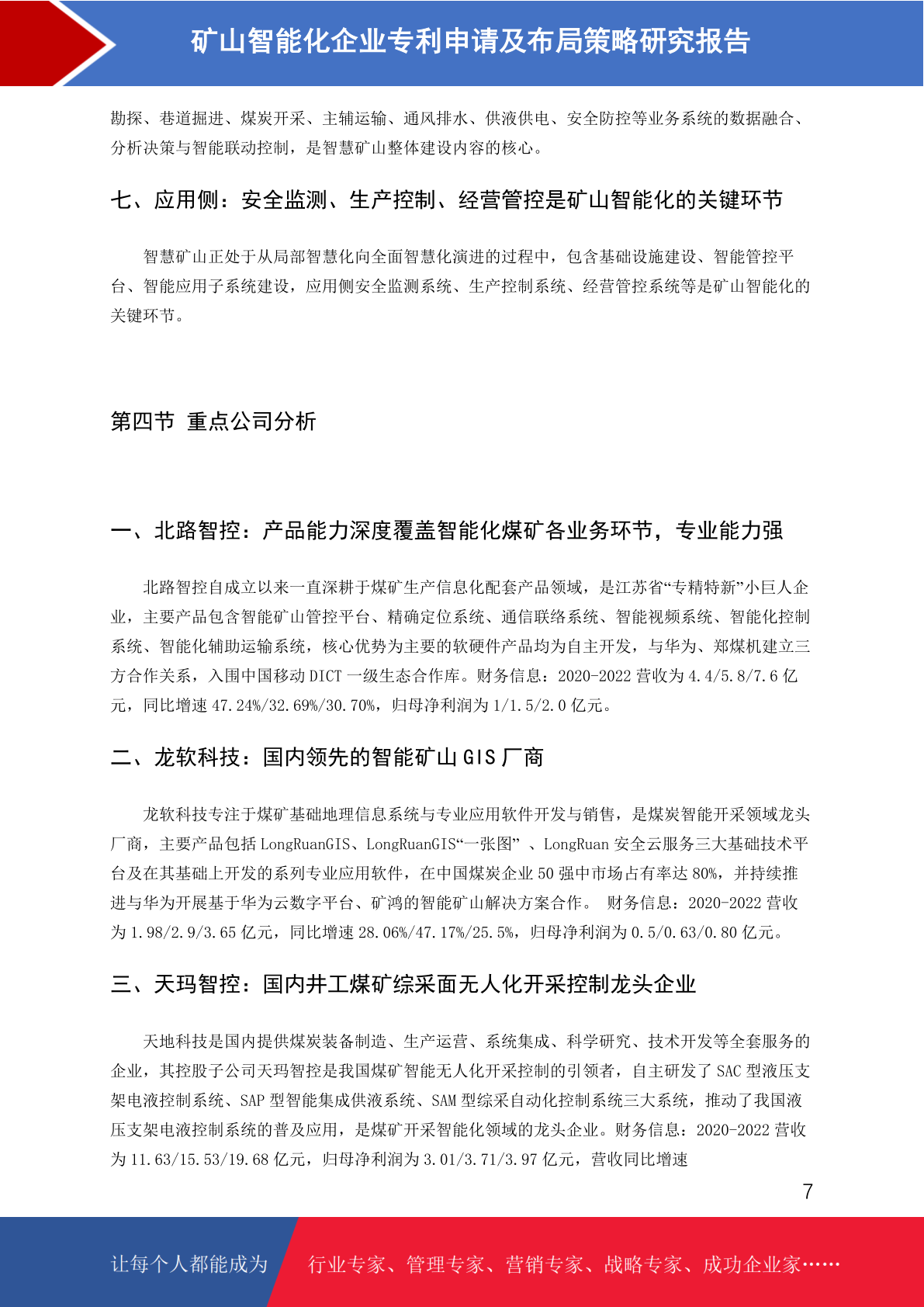 矿山智能化企业专利申请及布局策略研究报告

勘探、巷道掘进、煤炭开采、主辅运输、通风排水、供液供电、安全防控等业务系统的数据融合、分析决策与智能联动控制，是智慧矿山整体建设内容的核心。

七、应用侧：安全监测、生产控制、经营管控是矿山智能化的关键环节

智慧矿山正处于从局部智慧化向全面智慧化演进的过程中，包含基础设施建设、智能管控平台、智能应用子系统建设，应用侧安全监测系统、生产控制系统、经营管控系统等是矿山智能化的关键环节。

第四节 重点公司分析

一、北路智控：产品能力深度覆盖智能化煤矿各业务环节，专业能力强

北路智控自成立以来一直深耕于煤矿生产信息化配套产品领域，是江苏省“专精特新”小巨人企业，主要产品包含智能矿山管控平台、精确定位系统、通信联络系统、智能视频系统、智能化控制系统、智能化辅助运输系统，核心优势为主要的软硬件产品均为自主开发，与华为、郑煤机建立三方合作关系，入围中国移动 DICT 一级生态合作库。财务信息：2020-2022 营收为 4.4/5.8/7.6 亿元，同比增速 47.24%/32.69%/30.70%，归母净利润为 1/1.5/2.0 亿元。

二、龙软科技：国内领先的智能矿山 GIS 厂商

龙软科技专注于煤矿基础地理信息系统与专业应用软件开发与销售，是煤炭智能开采领域龙头厂商，主要产品包括 LongRuanGIS、LongRuanGIS“一张图” 、LongRuan 安全云服务三大基础技术平台及在其基础上开发的系列专业应用软件，在中国煤炭企业 50 强中市场占有率达 80%，并持续推进与华为开展基于华为云数字平台、矿鸿的智能矿山解决方案合作。 财务信息：2020-2022 营收为 1.98/2.9/3.65 亿元，同比增速 28.06%/47.17%/25.5%，归母净利润为 0.5/0.63/0.80 亿元。

三、天玛智控：国内井工煤矿综采面无人化开采控制龙头企业

天地科技是国内提供煤炭装备制造、生产运营、系统集成、科学研究、技术开发等全套服务的企业，其控股子公司天玛智控是我国煤矿智能无人化开采控制的引领者，自主研发了 SAC 型液压支架电液控制系统、SAP 型智能集成供液系统、SAM 型综采自动化控制系统三大系统，推动了我国液压支架电液控制系统的普及应用，是煤矿开采智能化领域的龙头企业。财务信息：2020-2022 营收为 11.63/15.53/19.68 亿元，归母净利润为 3.01/3.71/3.97 亿元，营收同比增速

7

让每个人都能成为 行业专家、管理专家、营销专家、战略专家、成功企业家……